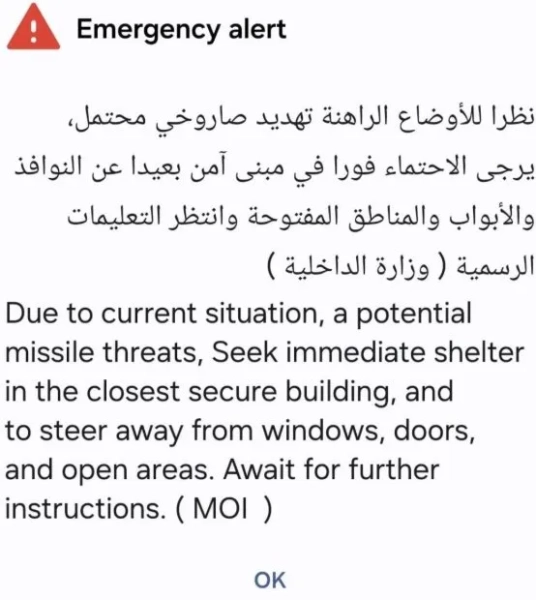 Emergency alert

نظرا للأوضاع الراهنة تهديد صاروخي محتمل، يرجى الاحتماء فورا في مبنى آمن بعيدا عن النوافذ والأبواب والمناطق المفتوحة وانتظر التعليمات الرسمية ( وزارة الداخلية )

Due to current situation, a potential missile threats, Seek immediate shelter in the closest secure building, and to steer away from windows, doors, and open areas. Await for further instructions. ( MOI )

OK